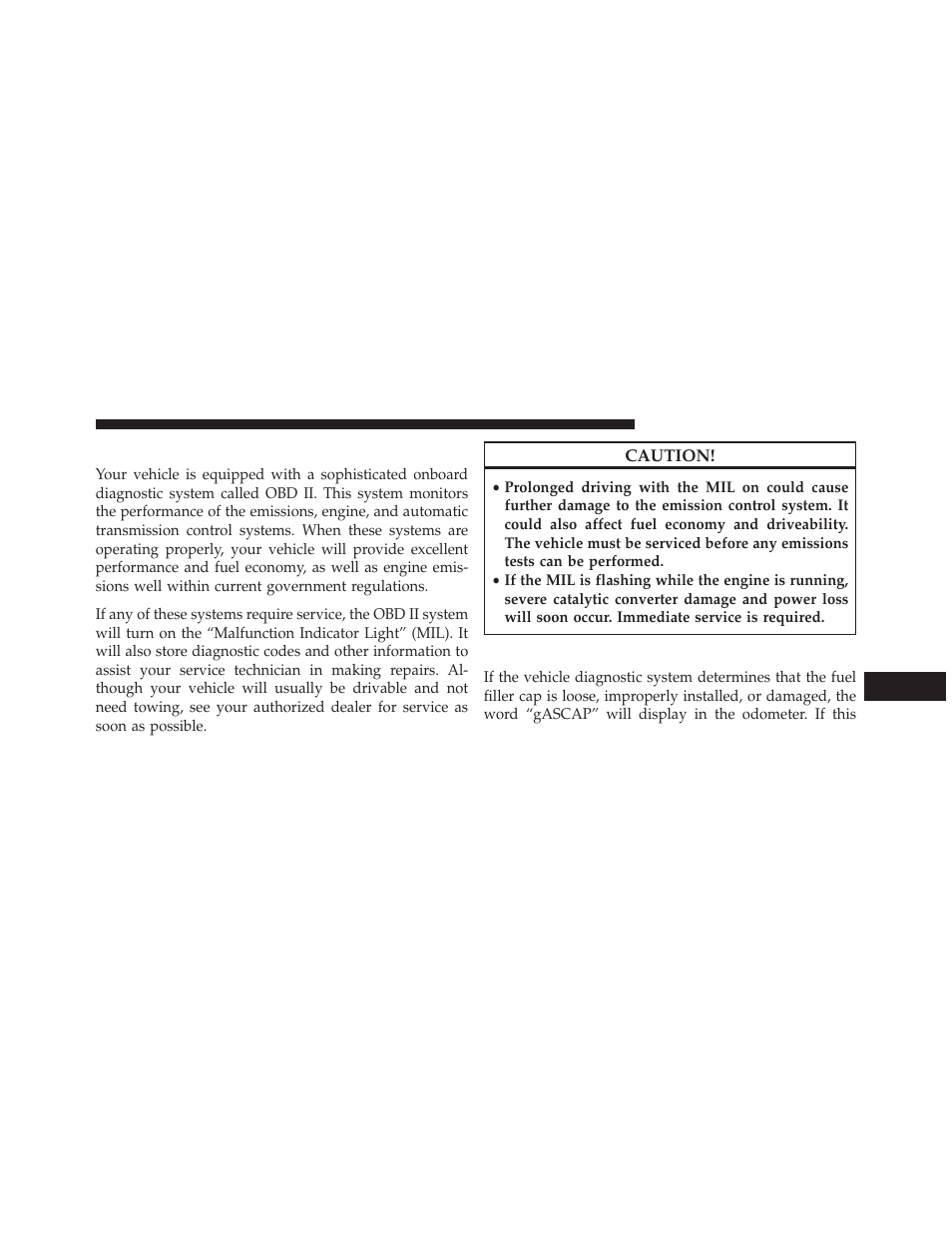 Your vehicle is equipped with a sophisticated onboard diagnostic system called OBD II. This system monitors the performance of the emissions, engine, and automatic transmission control systems. When these systems are operating properly, your vehicle will provide excellent performance and fuel economy, as well as engine emissions well within current government regulations.

If any of these systems require service, the OBD II system will turn on the “Malfunction Indicator Light” (MIL). It will also store diagnostic codes and other information to assist your service technician in making repairs. Although your vehicle will usually be drivable and not need towing, see your authorized dealer for service as soon as possible.

CAUTION!

• Prolonged driving with the MIL on could cause further damage to the emission control system. It could also affect fuel economy and driveability. The vehicle must be serviced before any emissions tests can be performed.
• If the MIL is flashing while the engine is running, severe catalytic converter damage and power loss will soon occur. Immediate service is required.

If the vehicle diagnostic system determines that the fuel filler cap is loose, improperly installed, or damaged, the word “gASCAP” will display in the odometer. If this